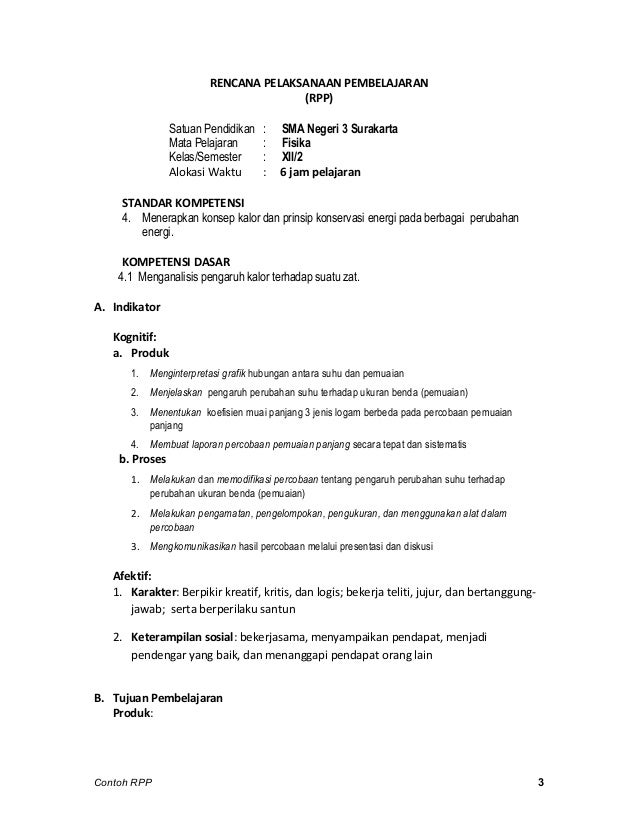 RENCANA PELAKSANAAN PEMBELAJARAN
(RPP)

Satuan Pendidikan : SMA Negeri 3 Surakarta
Mata Pelajaran : Fisika
Kelas/Semester : XII/2
Alokasi Waktu : 6 jam pelajaran

STANDAR KOMPETENSI
4. Menerapkan konsep kalor dan prinsip konservasi energi pada berbagai perubahan energi.

KOMPETENSI DASAR
4.1 Menganalisis pengaruh kalor terhadap suatu zat.

A. Indikator

Kognitif:
a. Produk

1. Menginterpretasi grafik hubungan antara suhu dan pemuaian
2. Menjelaskan pengaruh perubahan suhu terhadap ukuran benda (pemuaian)
3. Menentukan koefisien muai panjang 3 jenis logam berbeda pada percobaan pemuaian panjang
4. Membuat laporan percobaan pemuaian panjang secara tepat dan sistematis

b. Proses

1. Melakukan dan memodifikasi percobaan tentang pengaruh perubahan suhu terhadap perubahan ukuran benda (pemuaian)
2. Melakukan pengamatan, pengelompokan, pengukuran, dan menggunakan alat dalam percobaan
3. Mengkomunikasikan hasil percobaan melalui presentasi dan diskusi

Afektif:
1. Karakter: Berpikir kreatif, kritis, dan logis; bekerja teliti, jujur, dan bertanggungjawab; serta berperilaku santun
2. Keterampilan sosial: bekerjasama, menyampaikan pendapat, menjadi pendengar yang baik, dan menanggapi pendapat orang lain

B. Tujuan Pembelajaran
Produk:

Contoh RPP 3